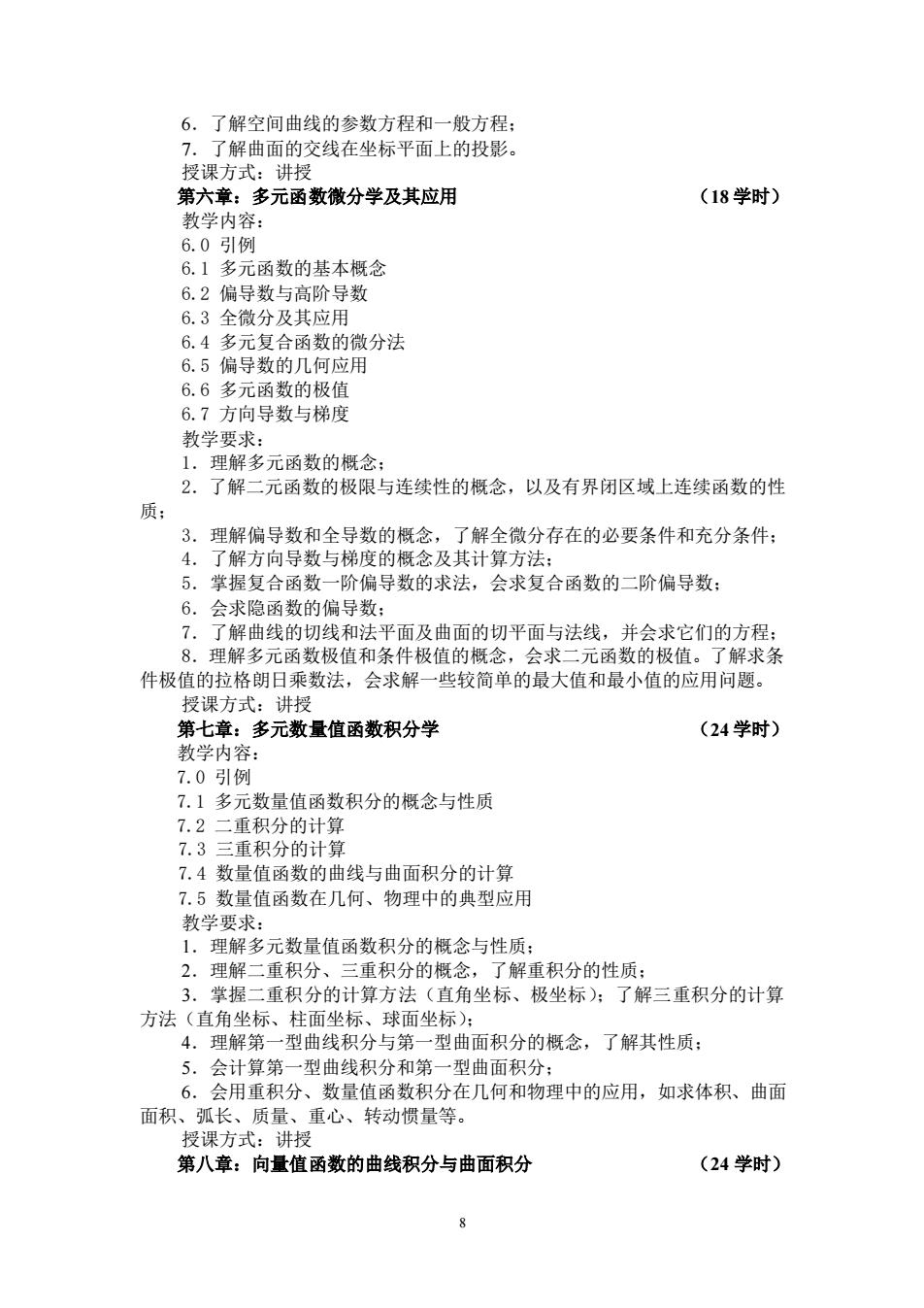 6．了解空间曲线的参数方程和一般方程；
7．了解曲面的交线在坐标平面上的投影。
授课方式：讲授
第六章：多元函数微分学及其应用 （18 学时）
教学内容：
6.0 引例
6.1 多元函数的基本概念
6.2 偏导数与高阶导数
6.3 全微分及其应用
6.4 多元复合函数的微分法
6.5 偏导数的几何应用
6.6 多元函数的极值
6.7 方向导数与梯度
教学要求：
1．理解多元函数的概念；
2．了解二元函数的极限与连续性的概念，以及有界闭区域上连续函数的性质；
3．理解偏导数和全导数的概念，了解全微分存在的必要条件和充分条件；
4．了解方向导数与梯度的概念及其计算方法；
5．掌握复合函数一阶偏导数的求法，会求复合函数的二阶偏导数；
6．会求隐函数的偏导数；
7．了解曲线的切线和法平面及曲面的切平面与法线，并会求它们的方程；
8．理解多元函数极值和条件极值的概念，会求二元函数的极值。了解求条件极值的拉格朗日乘数法，会求解一些较简单的最大值和最小值的应用问题。
授课方式：讲授
第七章：多元数量值函数积分学 （24 学时）
教学内容：
7.0 引例
7.1 多元数量值函数积分的概念与性质
7.2 二重积分的计算
7.3 三重积分的计算
7.4 数量值函数的曲线与曲面积分的计算
7.5 数量值函数在几何、物理中的典型应用
教学要求：
1．理解多元数量值函数积分的概念与性质；
2．理解二重积分、三重积分的概念，了解重积分的性质；
3．掌握二重积分的计算方法（直角坐标、极坐标）；了解三重积分的计算方法（直角坐标、柱面坐标、球面坐标）；
4．理解第一型曲线积分与第一型曲面积分的概念，了解其性质；
5．会计算第一型曲线积分和第一型曲面积分；
6．会用重积分、数量值函数积分在几何和物理中的应用，如求体积、曲面面积、弧长、质量、重心、转动惯量等。
授课方式：讲授
第八章：向量值函数的曲线积分与曲面积分 （24 学时）
8